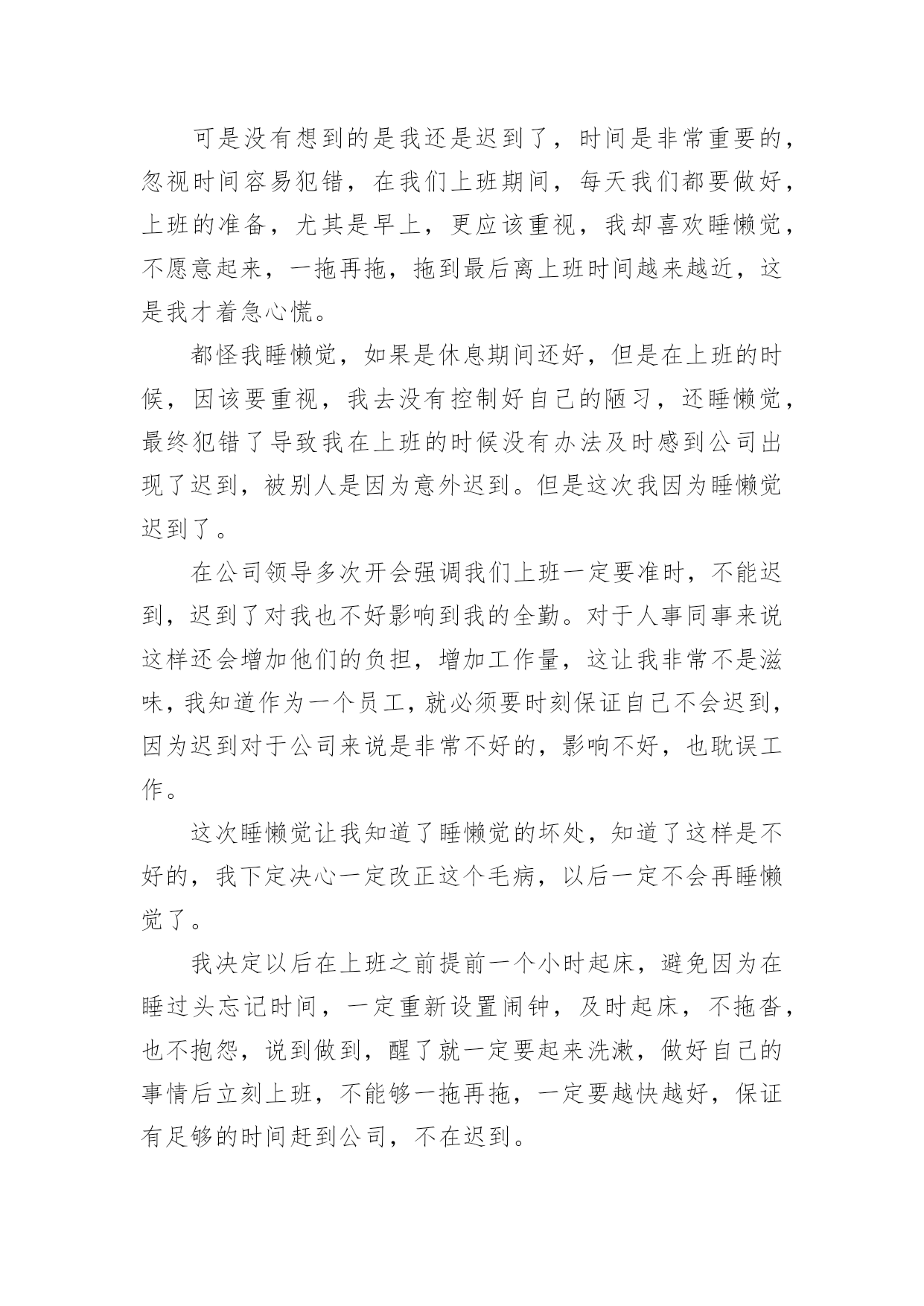 可是没有想到的是我还是迟到了，时间是非常重要的，忽视时间容易犯错，在我们上班期间，每天我们都要做好，上班的准备，尤其是早上，更应该重视，我却喜欢睡懒觉，不愿意起来，一拖再拖，拖到最后离上班时间越来越近，这是我才着急心慌。

都怪我睡懒觉，如果是休息期间还好，但是在上班的时候，因该要重视，我去没有控制好自己的陋习，还睡懒觉，最终犯错了导致我在上班的时候没有办法及时感到公司出现了迟到，被别人是因为意外迟到。但是这次我因为睡懒觉迟到了。

在公司领导多次开会强调我们上班一定要准时，不能迟到，迟到了对我也不好影响到我的全勤。对于人事同事来说这样还会增加他们的负担，增加工作量，这让我非常不是滋味，我知道作为一个员工，就必须要时刻保证自己不会迟到，因为迟到对于公司来说是非常不好的，影响不好，也耽误工作。

这次睡懒觉让我知道了睡懒觉的坏处，知道了这样是不好的，我下定决心一定改正这个毛病，以后一定不会再睡懒觉了。

我决定以后在上班之前提前一个小时起床，避免因为在睡过头忘记时间，一定重新设置闹钟，及时起床，不拖沓，也不抱怨，说到做到，醒了就一定要起来洗漱，做好自己的事情后立刻上班，不能够一拖再拖，一定要越快越好，保证有足够的时间赶到公司，不在迟到。